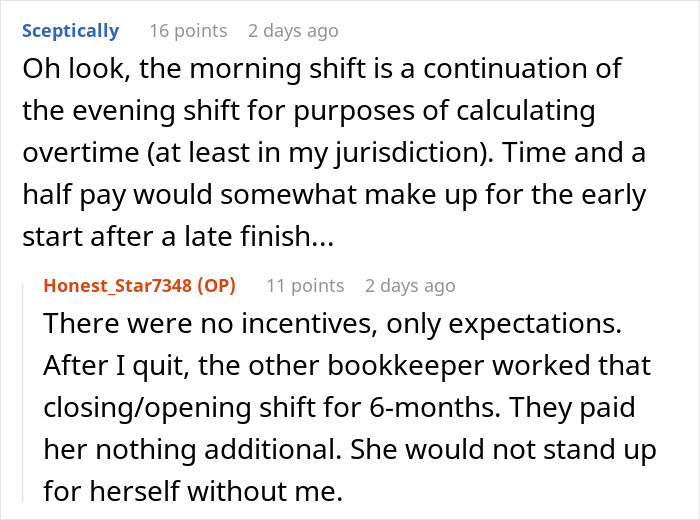 Sceptically 16 points 2 days ago

Oh look, the morning shift is a continuation of the evening shift for purposes of calculating overtime (at least in my jurisdiction). Time and a half pay would somewhat make up for the early start after a late finish...

Honest_Star7348 (OP) 11 points 2 days ago

There were no incentives, only expectations. After I quit, the other bookkeeper worked that closing/opening shift for 6-months. They paid her nothing additional. She would not stand up for herself without me.